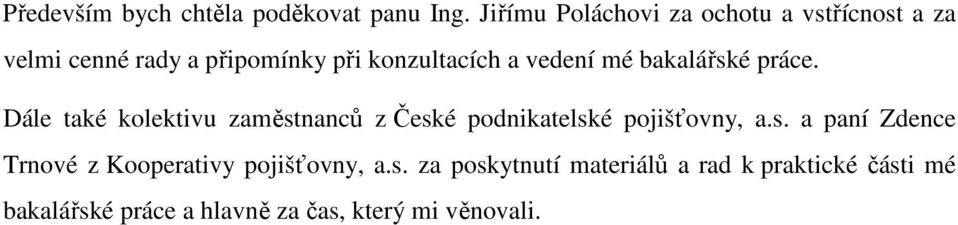 Především bych chtěla poděkovat panu Ing. Jiřímu Poláchovi za ochotu a vstřícnost a za velmi cenné rady a připomínky při konzultacích a vedení mé bakalářské práce.

Dále také kolektivu zaměstnanců z České podnikatelské pojišťovny, a.s. a paní Zdence Trnové z Kooperativy pojišťovny, a.s. za poskytnutí materiálů a rad k praktické části mé bakalářské práce a hlavně za čas, který mi věnovali.